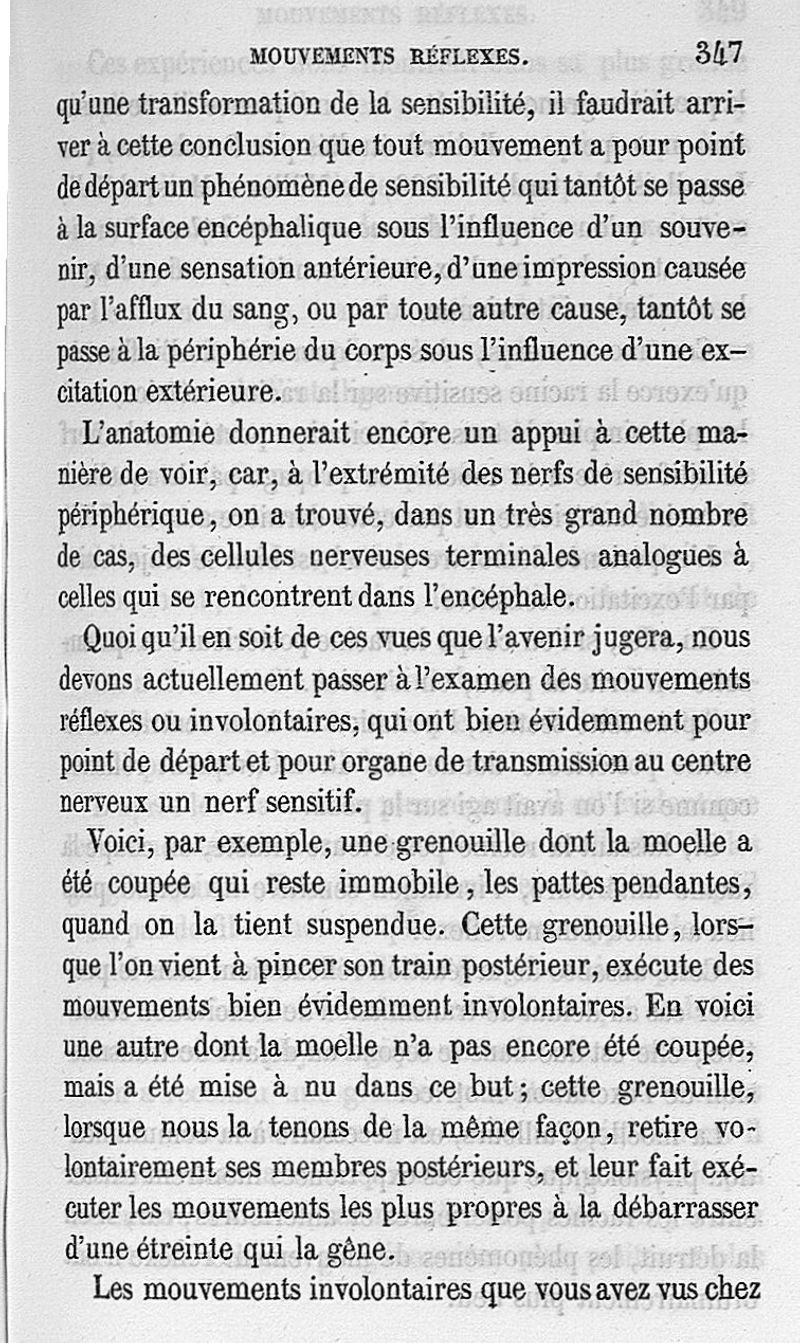 MOUVEMENTS RÉFLEXES. 347

qu'une transformation de la sensibilité, il faudrait arriver à cette conclusion que tout mouvement a pour point de départ un phénomène de sensibilité qui tantôt se passe à la surface encéphalique sous l'influence d'un souvenir, d'une sensation antérieure, d'une impression causée par l'afflux du sang, ou par toute autre cause, tantôt se passe à la périphérie du corps sous l'influence d'une excitation extérieure.

L'anatomie donnerait encore un appui à cette manière de voir, car, à l'extrémité des nerfs de sensibilité périphérique, on a trouvé, dans un très grand nombre de cas, des cellules nerveuses terminales analogues à celles qui se rencontrent dans l'encéphale.

Quoi qu'il en soit de ces vues que l'avenir jugera, nous devons actuellement passer à l'examen des mouvements réflexes ou involontaires, qui ont bien évidemment pour point de départ et pour organe de transmission au centre nerveux un nerf sensitif.

Voici, par exemple, une grenouille dont la moelle a été coupée qui reste immobile, les pattes pendantes, quand on la tient suspendue. Cette grenouille, lorsque l'on vient à pincer son train postérieur, exécute des mouvements bien évidemment involontaires. En voici une autre dont la moelle n'a pas encore été coupée, mais a été mise à nu dans ce but; cette grenouille, lorsque nous la tenons de la même façon, retire volontairement ses membres postérieurs, et leur fait exécuter les mouvements les plus propres à la débarrasser d'une étreinte qui la gêne.

Les mouvements involontaires que vous avez vus chez